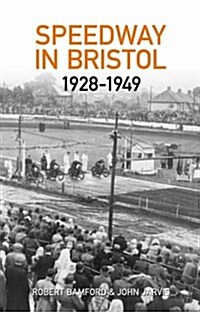 SPEEDWAY IN BRISTOL
1928–1949

ROBERT BAMFORD & JOHN JARVIS